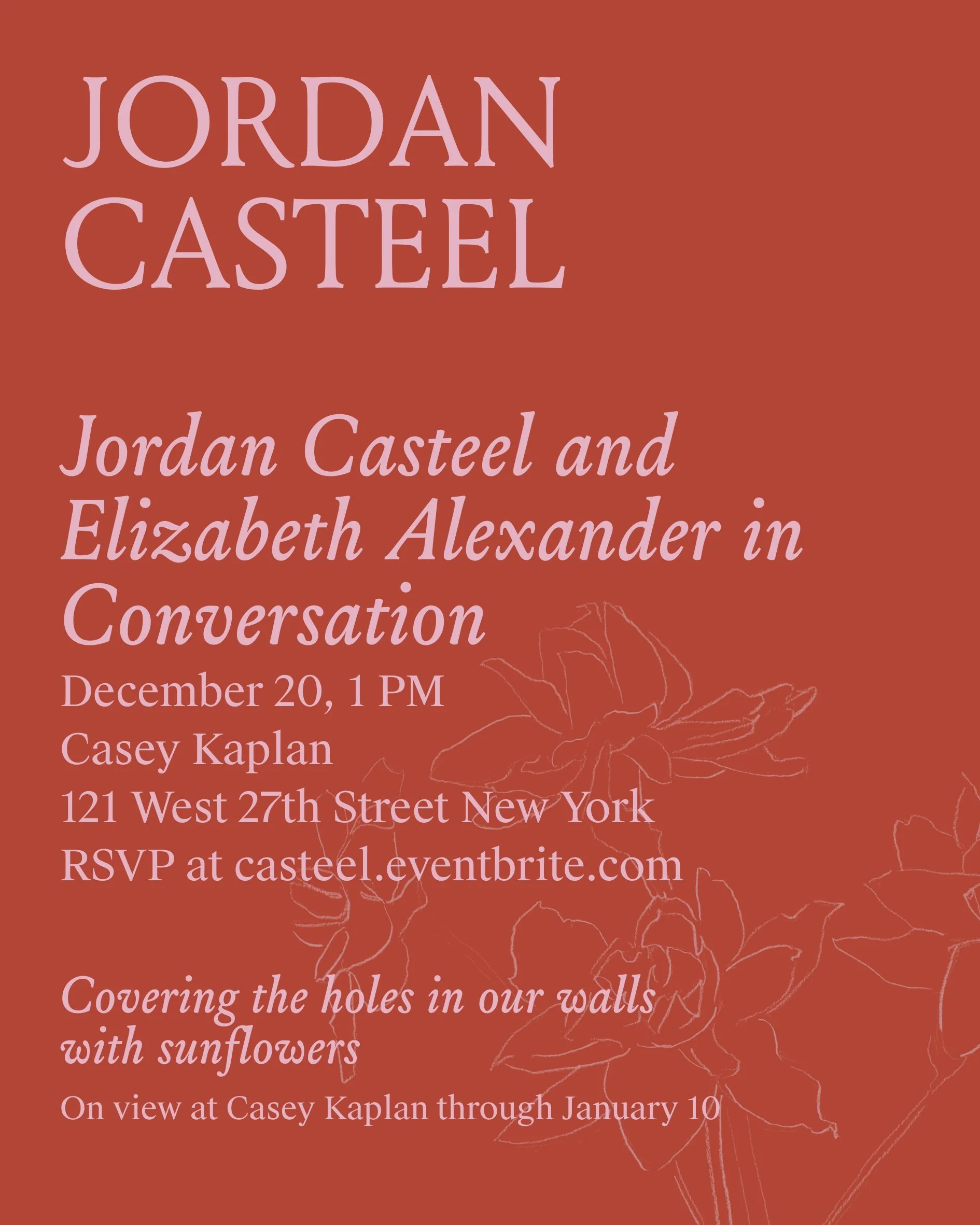 JORDAN
CASTEEL

Jordan Casteel and Elizabeth Alexander in Conversation

December 20, 1 PM
Casey Kaplan
121 West 27th Street New York
RSVP at casteel.eventbrite.com

Covering the holes in our walls with sunflowers

On view at Casey Kaplan through January 10